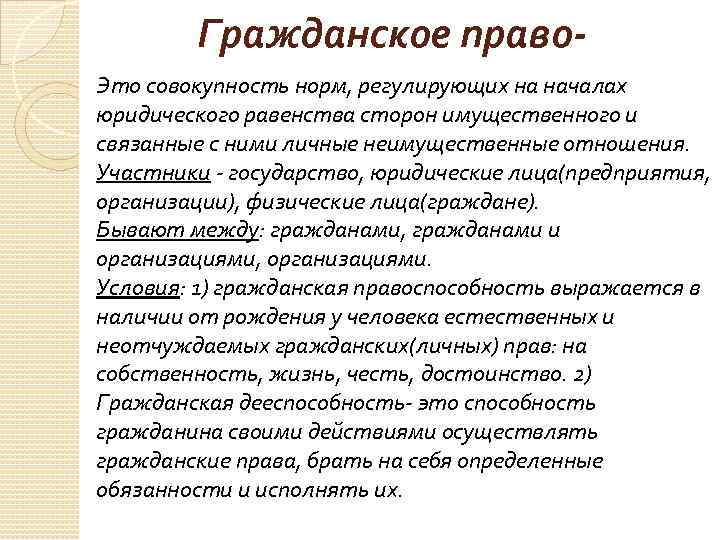 Гражданское право-

Это совокупность норм, регулирующих на началах юридического равенства сторон имущественного и связанные с ними личные неимущественные отношения.
Участники - государство, юридические лица(предприятия, организации), физические лица(граждане).
Бывают между: гражданами, гражданами и организациями, организациями.
Условия: 1) гражданская правоспособность выражается в наличии от рождения у человека естественных и неотчуждаемых гражданских(личных) прав: на собственность, жизнь, честь, достоинство. 2) Гражданская дееспособность- это способность гражданина своими действиями осуществлять гражданские права, брать на себя определенные обязанности и исполнять их.